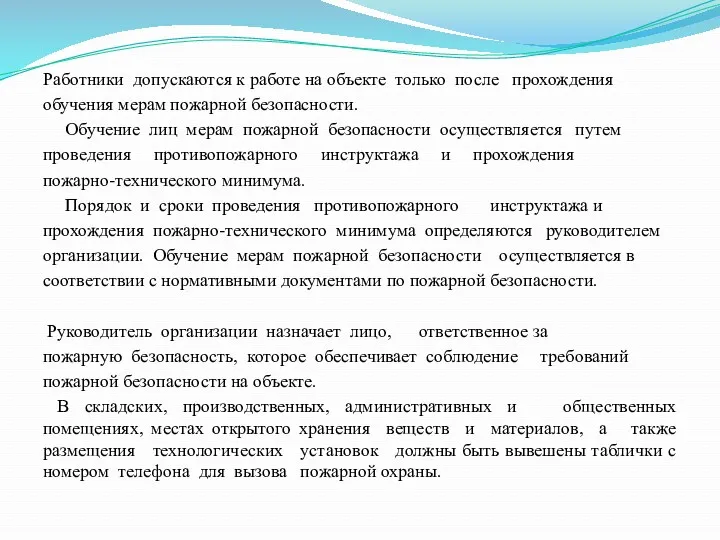 Работники допускаются к работе на объекте только после прохождения обучения мерам пожарной безопасности.

Обучение лиц мерам пожарной безопасности осуществляется путем проведения противопожарного инструктажа и прохождения пожарно-технического минимума.

Порядок и сроки проведения противопожарного инструктажа и прохождения пожарно-технического минимума определяются руководителем организации. Обучение мерам пожарной безопасности осуществляется в соответствии с нормативными документами по пожарной безопасности.

Руководитель организации назначает лицо, ответственное за пожарную безопасность, которое обеспечивает соблюдение требований пожарной безопасности на объекте.

В складских, производственных, административных и общественных помещениях, местах открытого хранения веществ и материалов, а также размещения технологических установок должны быть вывешены таблички с номером телефона для вызова пожарной охраны.